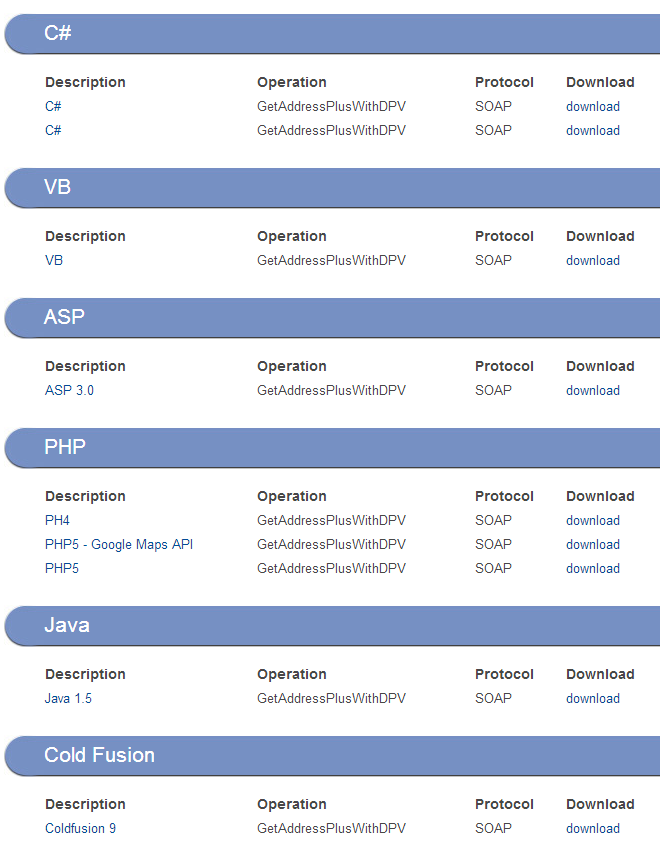 C#

| Description | Operation | Protocol | Download |
|---|---|---|---|
| C# | GetAddressPlusWithDPV | SOAP | download |
| C# | GetAddressPlusWithDPV | SOAP | download |

VB

| Description | Operation | Protocol | Download |
|---|---|---|---|
| VB | GetAddressPlusWithDPV | SOAP | download |

ASP

| Description | Operation | Protocol | Download |
|---|---|---|---|
| ASP 3.0 | GetAddressPlusWithDPV | SOAP | download |

PHP

| Description | Operation | Protocol | Download |
|---|---|---|---|
| PH4 | GetAddressPlusWithDPV | SOAP | download |
| PHP5 - Google Maps API | GetAddressPlusWithDPV | SOAP | download |
| PHP5 | GetAddressPlusWithDPV | SOAP | download |

Java

| Description | Operation | Protocol | Download |
|---|---|---|---|
| Java 1.5 | GetAddressPlusWithDPV | SOAP | download |

Cold Fusion

| Description | Operation | Protocol | Download |
|---|---|---|---|
| Coldfusion 9 | GetAddressPlusWithDPV | SOAP | download |